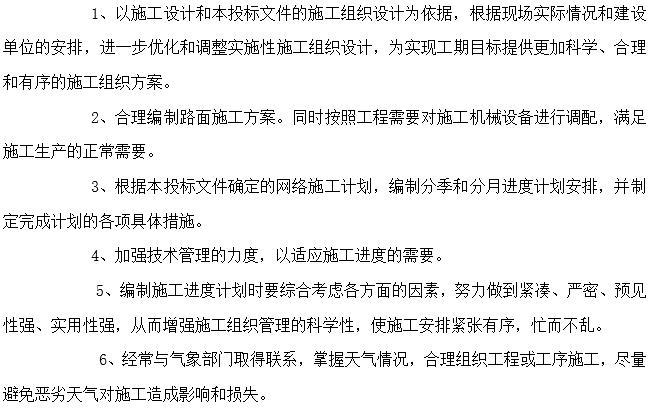 1、以施工设计和本投标文件的施工组织设计为依据，根据现场实际情况和建设单位的安排，进一步优化和调整实施性施工组织设计，为实现工期目标提供更加科学、合理和有序的施工组织方案。

2、合理编制路面施工方案。同时按照工程需要对施工机械设备进行调配，满足施工生产的正常需要。

3、根据本投标文件确定的网络施工计划，编制分季和分月进度计划安排，并制定完成计划的各项具体措施。

4、加强技术管理的力度，以适应施工进度的需要。

5、编制施工进度计划时要综合考虑各方面的因素，努力做到紧凑、严密、预见性强、实用性强，从而增强施工组织管理的科学性，使施工安排紧张有序，忙而不乱。

6、经常与气象部门取得联系，掌握天气情况，合理组织工程或工序施工，尽量避免恶劣天气对施工造成影响和损失。